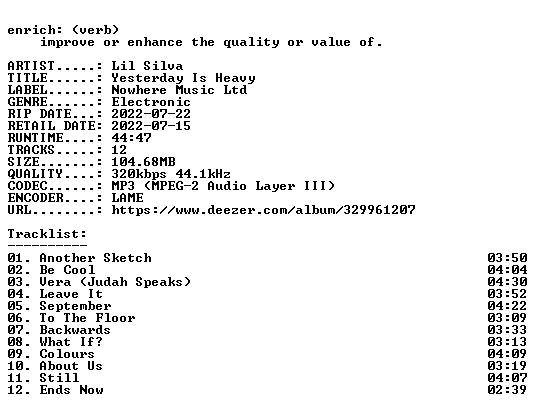 enrich: (verb)
improve or enhance the quality or value of.

ARTIST.....: Lil Silva
TITLE......: Yesterday Is Heavy
LABEL......: Nowhere Music Ltd
GENRE......: Electronic
RIP DATE...: 2022-07-22
RETAIL DATE: 2022-07-15
RUNTIME....: 44:47
TRACKS.....: 12
SIZE.......: 104.68MB
QUALITY....: 320kbps 44.1kHz
CODEC......: MP3 (MPEG-2 Audio Layer III)
ENCODER....: LAME
URL........: https://www.deezer.com/album/329961207

Tracklist:
----------
01. Another Sketch 03:50
02. Be Cool 04:04
03. Vera (Judah Speaks) 04:30
04. Leave It 03:52
05. September 04:22
06. To The Floor 03:09
07. Backwards 03:33
08. What If? 03:13
09. Colours 04:09
10. About Us 03:19
11. Still 04:07
12. Ends Now 02:39